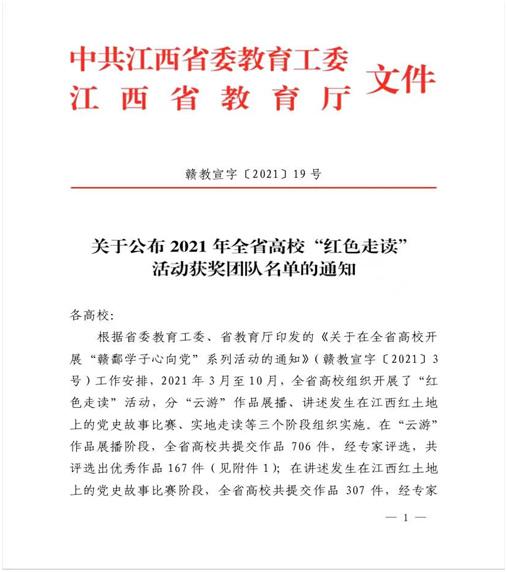 中共江西省委教育工委
江西省教育厅
文件

赣教宣字〔2021〕19号

关于公布2021年全省高校“红色走读”活动获奖团队名单的通知

各高校：

根据省委教育工委、省教育厅印发的《关于在全省高校开展“赣鄱学子心向党”系列活动的通知》（赣教宣字〔2021〕3号）工作安排，2021年3月至10月，全省高校组织开展了“红色走读”活动，分“云游”作品展播、讲述发生在江西红土地上的党史故事比赛、实地走读等三个阶段组织实施。在“云游”作品展播阶段，全省高校共提交作品706件，经专家评选，共评选出优秀作品167件（见附件1）；在讲述发生在江西红土地上的党史故事比赛阶段，全省高校共提交作品307件，经专家

— 1 —